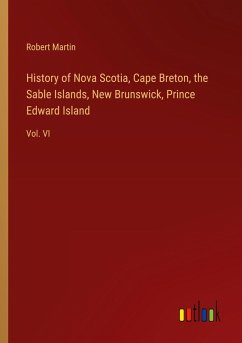 Robert Martin

History of Nova Scotia, Cape Breton, the Sable Islands, New Brunswick, Prince Edward Island

Vol. VI

outlook